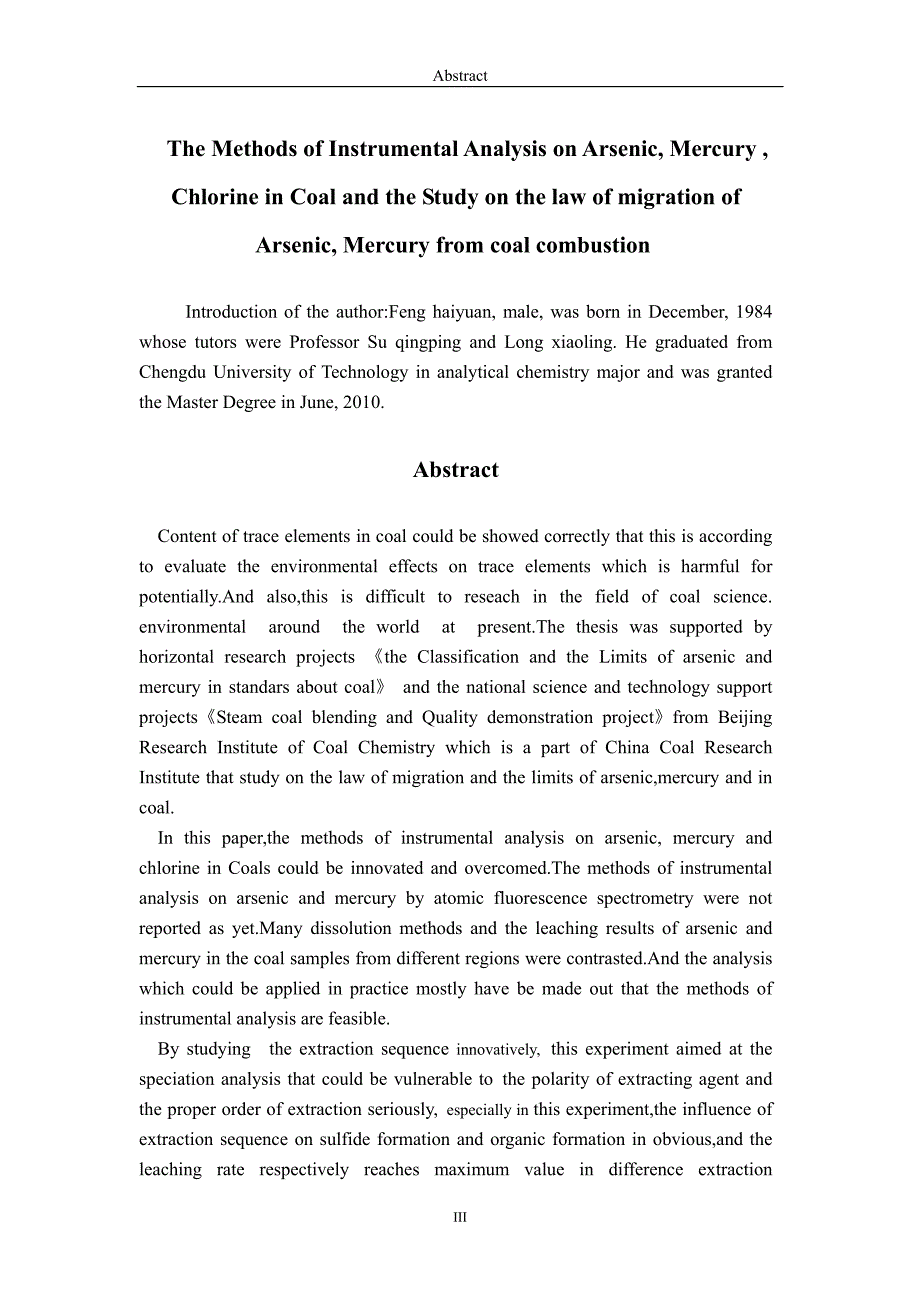 Abstract

The Methods of Instrumental Analysis on Arsenic, Mercury , Chlorine in Coal and the Study on the law of migration of Arsenic, Mercury from coal combustion

Introduction of the author:Feng haiyuan, male, was born in December, 1984 whose tutors were Professor Su qingping and Long xiaoling. He graduated from Chengdu University of Technology in analytical chemistry major and was granted the Master Degree in June, 2010.

Abstract

Content of trace elements in coal could be showed correctly that this is according to evaluate the environmental effects on trace elements which is harmful for potentially.And also,this is difficult to reseach in the field of coal science. environmental around the world at present.The thesis was supported by horizontal research projects 《the Classification and the Limits of arsenic and mercury in standars about coal》 and the national science and technology support projects《Steam coal blending and Quality demonstration project》from Beijing Research Institute of Coal Chemistry which is a part of China Coal Research Institute that study on the law of migration and the limits of arsenic,mercury and in coal.

In this paper,the methods of instrumental analysis on arsenic, mercury and chlorine in Coals could be innovated and overcomed.The methods of instrumental analysis on arsenic and mercury by atomic fluorescence spectrometry were not reported as yet.Many dissolution methods and the leaching results of arsenic and mercury in the coal samples from different regions were contrasted.And the analysis which could be applied in practice mostly have be made out that the methods of instrumental analysis are feasible.

By studying the extraction sequence innovatively, this experiment aimed at the speciation analysis that could be vulnerable to the polarity of extracting agent and the proper order of extraction seriously, especially in this experiment,the influence of extraction sequence on sulfide formation and organic formation in obvious,and the leaching rate respectively reaches maximum value in difference extraction

III